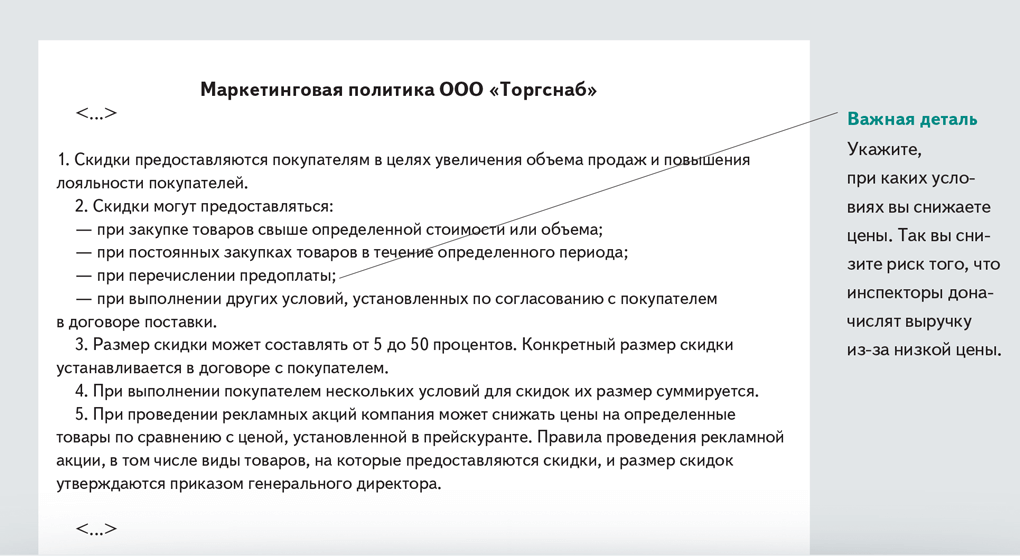 Маркетинговая политика ООО «Торгснаб»

<...>

1. Скидки предоставляются покупателям в целях увеличения объема продаж и повышения лояльности покупателей.

2. Скидки могут предоставляться:

— при закупке товаров свыше определенной стоимости или объема;

— при постоянных закупках товаров в течение определенного периода;

— при перечислении предоплаты;

— при выполнении других условий, установленных по согласованию с покупателем в договоре поставки.

3. Размер скидки может составлять от 5 до 50 процентов. Конкретный размер скидки устанавливается в договоре с покупателем.

4. При выполнении покупателем нескольких условий для скидок их размер суммируется.

5. При проведении рекламных акций компания может снижать цены на определенные товары по сравнению с ценой, установленной в прейскуранте. Правила проведения рекламной акции, в том числе виды товаров, на которые предоставляются скидки, и размер скидок утверждаются приказом генерального директора.

<...>

Важная деталь

Укажите, при каких условиях вы снижаете цены. Так вы снизите риск того, что инспекторы доначислят выручку из-за низкой цены.